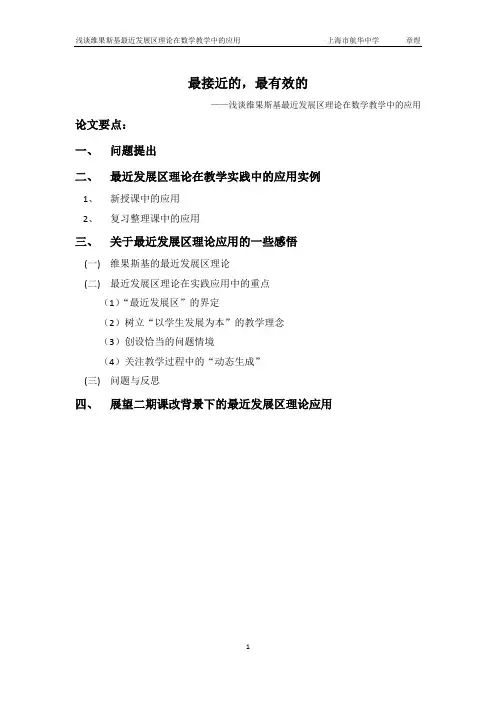 浅谈维果斯基最近发展区理论在数学教学中的应用　　上海市航华中学　　章煜

最接近的，最有效的

——浅谈维果斯基最近发展区理论在数学教学中的应用

论文要点：

一、　问题提出

二、　最近发展区理论在教学实践中的应用实例

1、　新授课中的应用

2、　复习整理课中的应用

三、　关于最近发展区理论应用的一些感悟

(一)　维果斯基的最近发展区理论

(二)　最近发展区理论在实践应用中的重点

（1）“最近发展区”的界定

（2）树立“以学生发展为本”的教学理念

（3）创设恰当的问题情境

（4）关注教学过程中的“动态生成”

(三)　问题与反思

四、　展望二期课改背景下的最近发展区理论应用

1